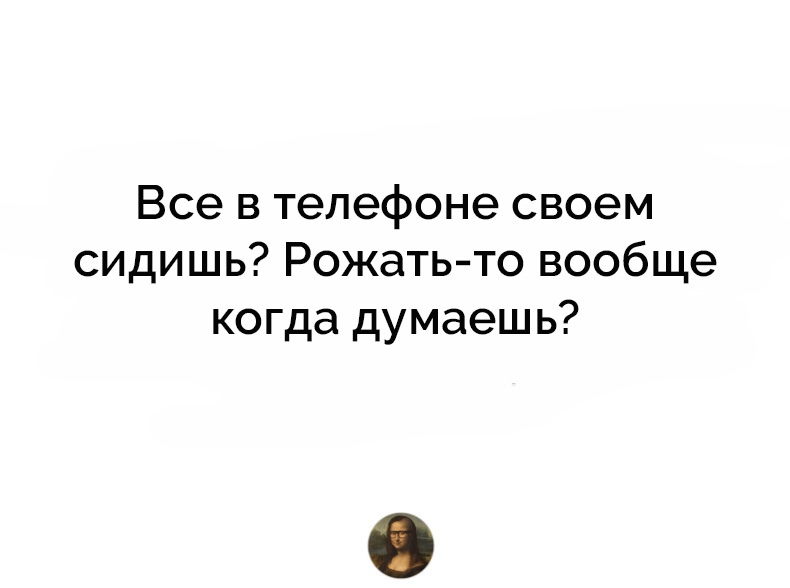 Все в телефоне своем сидишь? Рожать-то вообще когда думаешь?